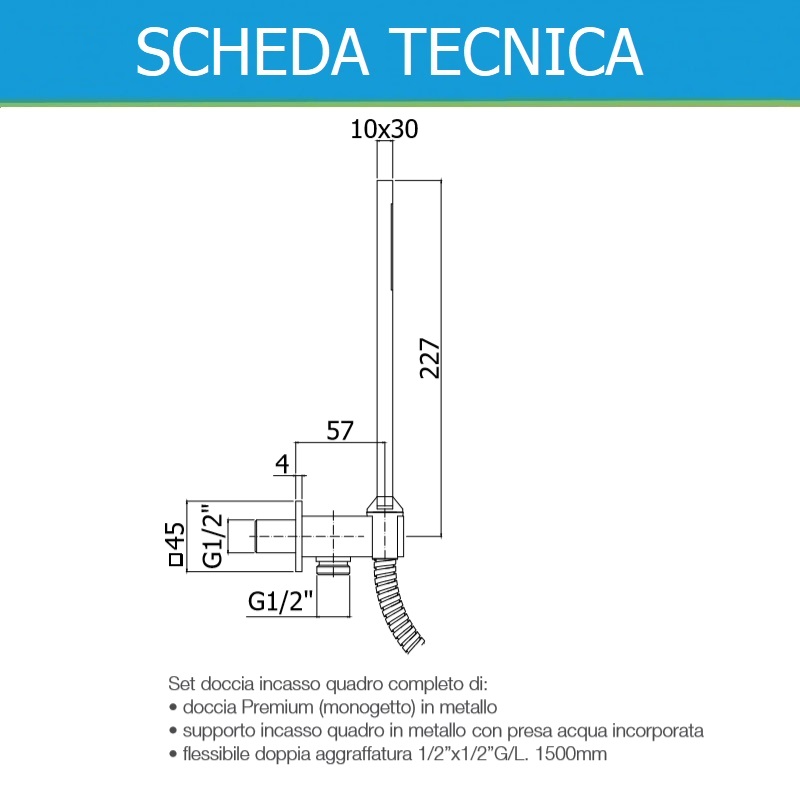 SCHEDA TECNICA

10x30

227

57

4

□45

G1/2"

G1/2"

Set doccia incasso quadro completo di:
• doccia Premium (monogetto) in metallo
• supporto incasso quadro in metallo con presa acqua incorporata
• flessibile doppia aggraffatura 1/2"x1/2"G/L. 1500mm